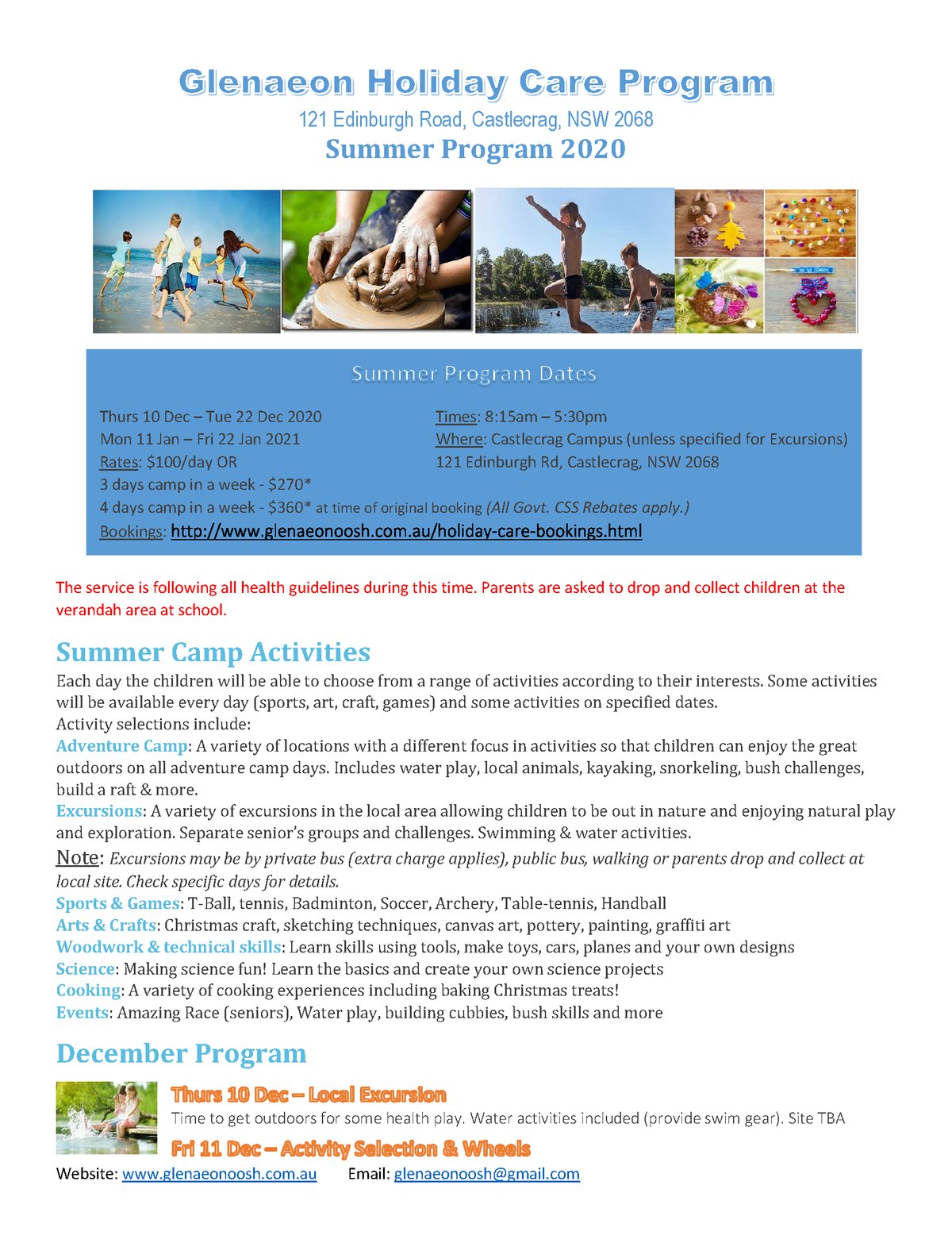 Glenaeon Holiday Care Program
121 Edinburgh Road, Castlecrag, NSW 2068
Summer Program 2020

Summer Program Dates

Thurs 10 Dec – Tue 22 Dec 2020
Mon 11 Jan – Fri 22 Jan 2021
Rates: $100/day OR
3 days camp in a week - $270*
4 days camp in a week - $360* at time of original booking (All Govt. CSS Rebates apply.)
Bookings: http://www.glenaeonoosh.com.au/holiday-care-bookings.html

Times: 8:15am – 5:30pm
Where: Castlecrag Campus (unless specified for Excursions)
121 Edinburgh Rd, Castlecrag, NSW 2068

The service is following all health guidelines during this time. Parents are asked to drop and collect children at the verandah area at school.

Summer Camp Activities
Each day the children will be able to choose from a range of activities according to their interests. Some activities will be available every day (sports, art, craft, games) and some activities on specified dates.
Activity selections include:
Adventure Camp: A variety of locations with a different focus in activities so that children can enjoy the great outdoors on all adventure camp days. Includes water play, local animals, kayaking, snorkeling, bush challenges, build a raft & more.
Excursions: A variety of excursions in the local area allowing children to be out in nature and enjoying natural play and exploration. Separate senior's groups and challenges. Swimming & water activities.
Note: Excursions may be by private bus (extra charge applies), public bus, walking or parents drop and collect at local site. Check specific days for details.
Sports & Games: T-Ball, tennis, Badminton, Soccer, Archery, Table-tennis, Handball
Arts & Crafts: Christmas craft, sketching techniques, canvas art, pottery, painting, graffiti art
Woodwork & technical skills: Learn skills using tools, make toys, cars, planes and your own designs
Science: Making science fun! Learn the basics and create your own science projects
Cooking: A variety of cooking experiences including baking Christmas treats!
Events: Amazing Race (seniors), Water play, building cubbies, bush skills and more

December Program

Thurs 10 Dec – Local Excursion
Time to get outdoors for some health play. Water activities included (provide swim gear). Site TBA
Fri 11 Dec – Activity Selection & Wheels

Website: www.glenaeonoosh.com.au Email: glenaeonoosh@gmail.com